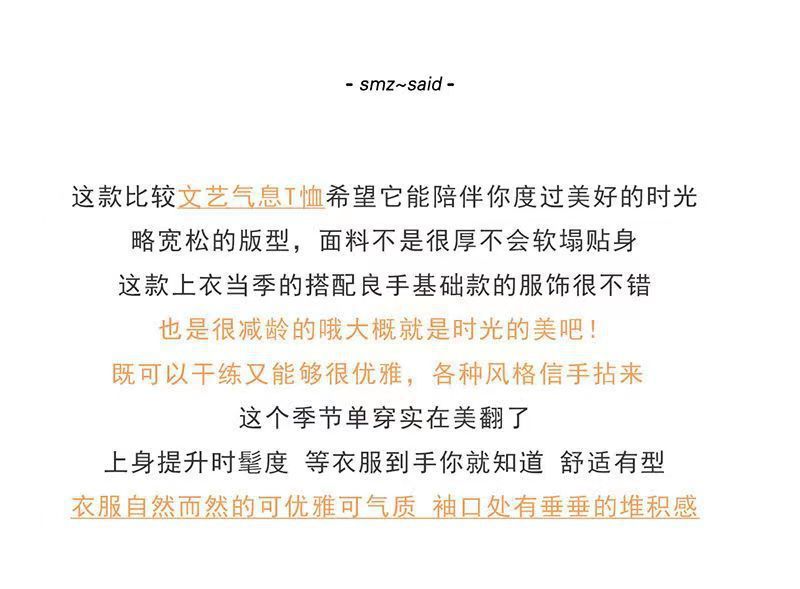 - smz~said -

这款比较文艺气息T恤希望它能陪伴你度过美好的时光
略宽松的版型，面料不是很厚不会软塌贴身
这款上衣当季的搭配良手基础款的服饰很不错
也是很减龄的哦大概就是时光的美吧！
既可以干练又能够很优雅，各种风格信手拈来
这个季节单穿实在美翻了
上身提升时髦度 等衣服到手你就知道 舒适有型
衣服自然而然的可优雅可气质 袖口处有垂垂的堆积感